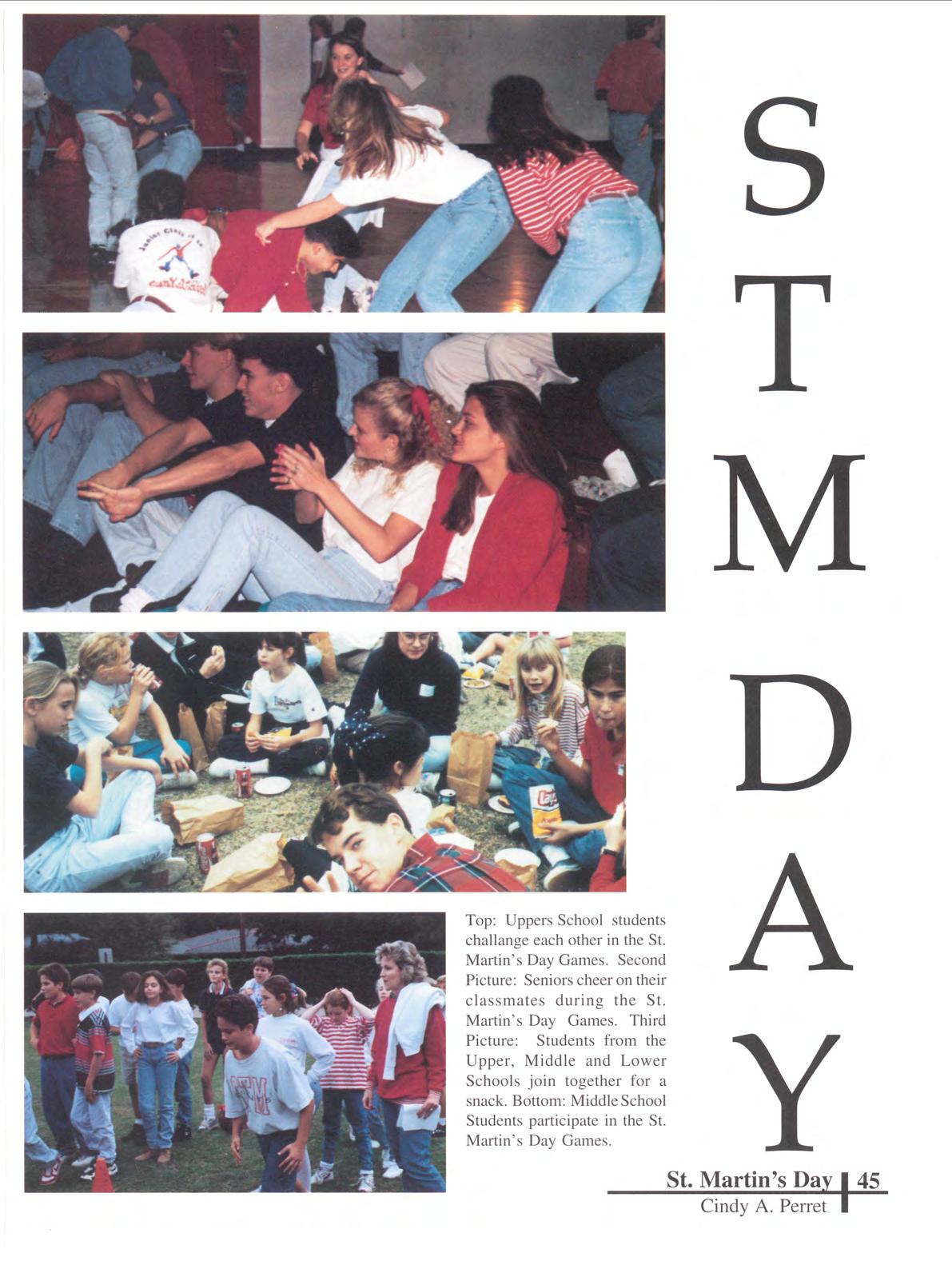 S
T
M

D
A
Y

Top: Uppers School students challange each other in the St. Martin's Day Games. Second Picture: Seniors cheer on their classmates during the St. Martin's Day Games. Third Picture: Students from the Upper, Middle and Lower Schools join together for a snack. Bottom: Middle School Students participate in the St. Martin's Day Games.

St. Martin's Day 45
Cindy A. Perret